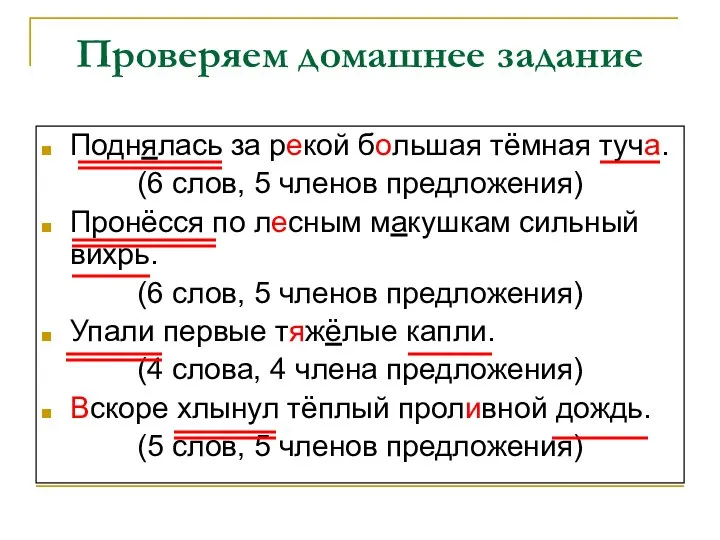 Проверяем домашнее задание

Поднялась за рекой большая тёмная туча.
(6 слов, 5 членов предложения)

Пронёсся по лесным макушкам сильный вихрь.
(6 слов, 5 членов предложения)

Упали первые тяжёлые капли.
(4 слова, 4 члена предложения)

Вскоре хлынул тёплый проливной дождь.
(5 слов, 5 членов предложения)